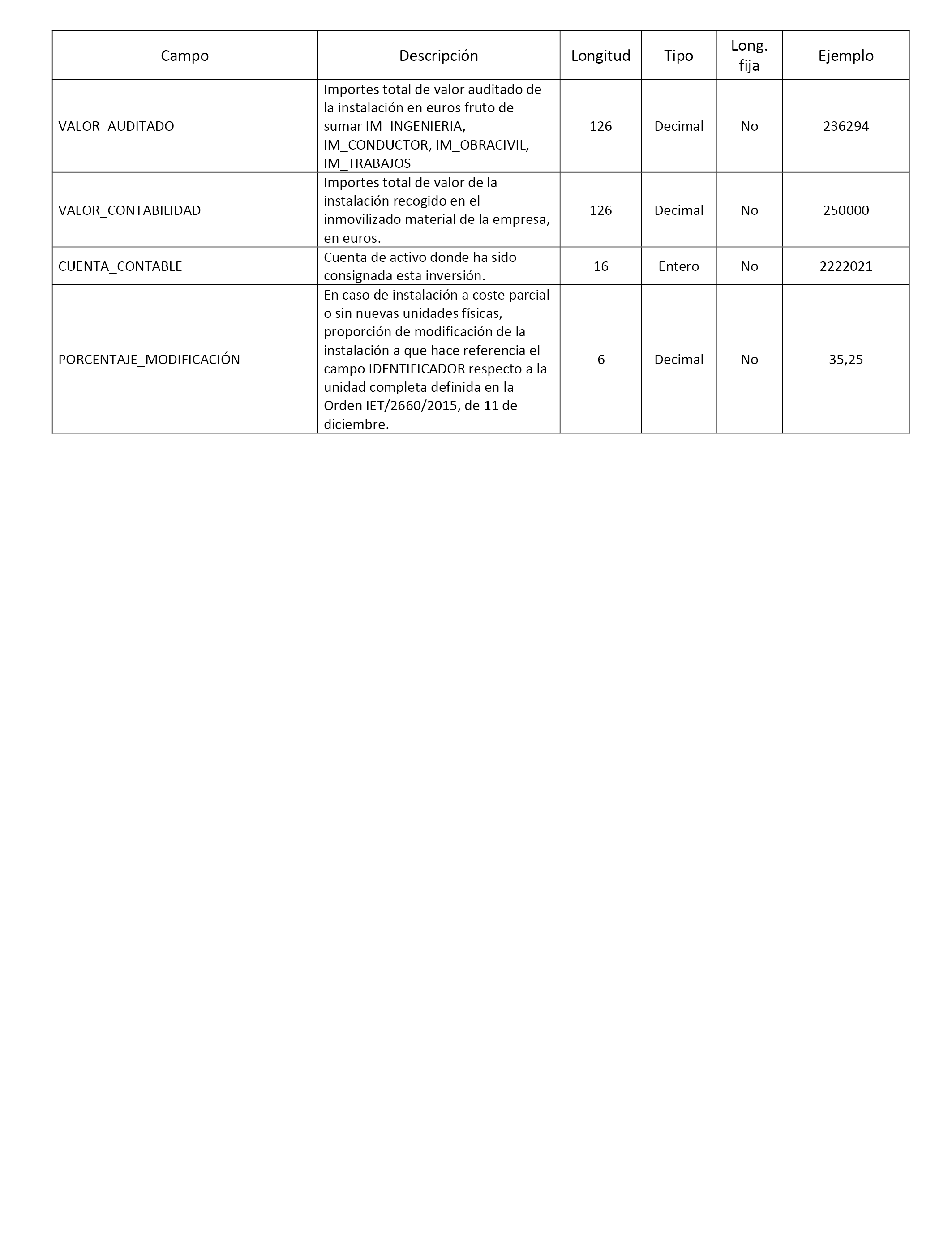 | Campo | Descripción | Longitud | Tipo | Long. fija | Ejemplo |
|---|---|---|---|---|---|
| VALOR_AUDITADO | Importes total de valor auditado de la instalación en euros fruto de sumar IM_INGENIERIA, IM_CONDUCTOR, IM_OBRACIVIL, IM_TRABAJOS | 126 | Decimal | No | 236294 |
| VALOR_CONTABILIDAD | Importes total de valor de la instalación recogido en el inmovilizado material de la empresa, en euros. | 126 | Decimal | No | 250000 |
| CUENTA_CONTABLE | Cuenta de activo donde ha sido consignada esta inversión. | 16 | Entero | No | 2222021 |
| PORCENTAJE_MODIFICACIÓN | En caso de instalación a coste parcial o sin nuevas unidades físicas, proporción de modificación de la instalación a que hace referencia el campo IDENTIFICADOR respecto a la unidad completa definida en la Orden IET/2660/2015, de 11 de diciembre. | 6 | Decimal | No | 35,25 |